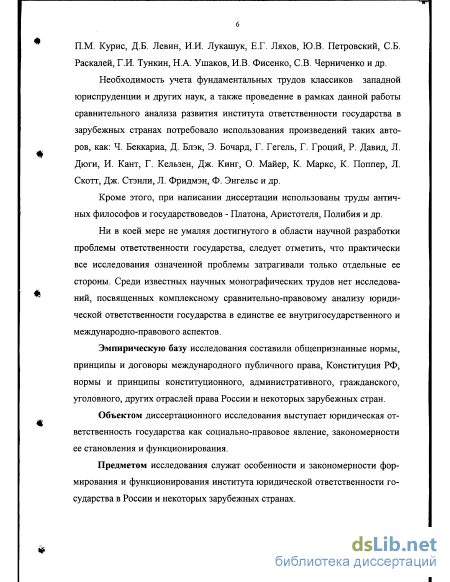 6

П.М. Курис, Д.Б. Левин, И.И. Лукашук, Е.Г. Ляхов, Ю.В. Петровский, С.Б. Раскалей, Г.И. Тункин, Н.А. Ушаков, И.В. Фисенко, С.В. Черниченко и др.

Необходимость учета фундаментальных трудов классиков западной юриспруденции и других наук, а также проведение в рамках данной работы сравнительного анализа развития института ответственности государства в зарубежных странах потребовало использования произведений таких авторов, как: Ч. Беккариа, Д. Блэк, Э. Бочард, Г. Гегель, Г. Гроций, Р. Давид, Л. Дюги, И. Кант, Г. Кельзен, Дж. Кинг, О. Майер, К. Маркс, К. Поппер, Л. Скотт, Дж. Стэнли, Л. Фридмэн, Ф. Энгельс и др.

Кроме этого, при написании диссертации использованы труды античных философов и государствоведов - Платона, Аристотеля, Полибия и др.

Ни в коей мере не умаляя достигнутого в области научной разработки проблемы ответственности государства, следует отметить, что практически все исследования означенной проблемы затрагивали только отдельные ее стороны. Среди известных научных монографических трудов нет исследований, посвященных комплексному сравнительно-правовому анализу юридической ответственности государства в единстве ее внутригосударственного и международно-правового аспектов.

Эмпирическую базу исследования составили общепризнанные нормы, принципы и договоры международного публичного права, Конституция РФ, нормы и принципы конституционного, административного, гражданского, уголовного, других отраслей права России и некоторых зарубежных стран.

Объектом диссертационного исследования выступает юридическая ответственность государства как социально-правовое явление, закономерности ее становления и функционирования.

Предметом исследования служат особенности и закономерности формирования и функционирования института юридической ответственности государства в России и некоторых зарубежных странах.

dsLib.net
библиотека диссертаций